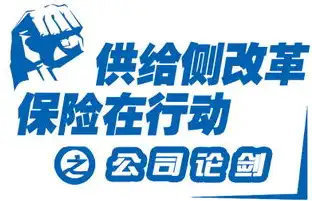 供给侧改革
保险在行动
之 公司论剑